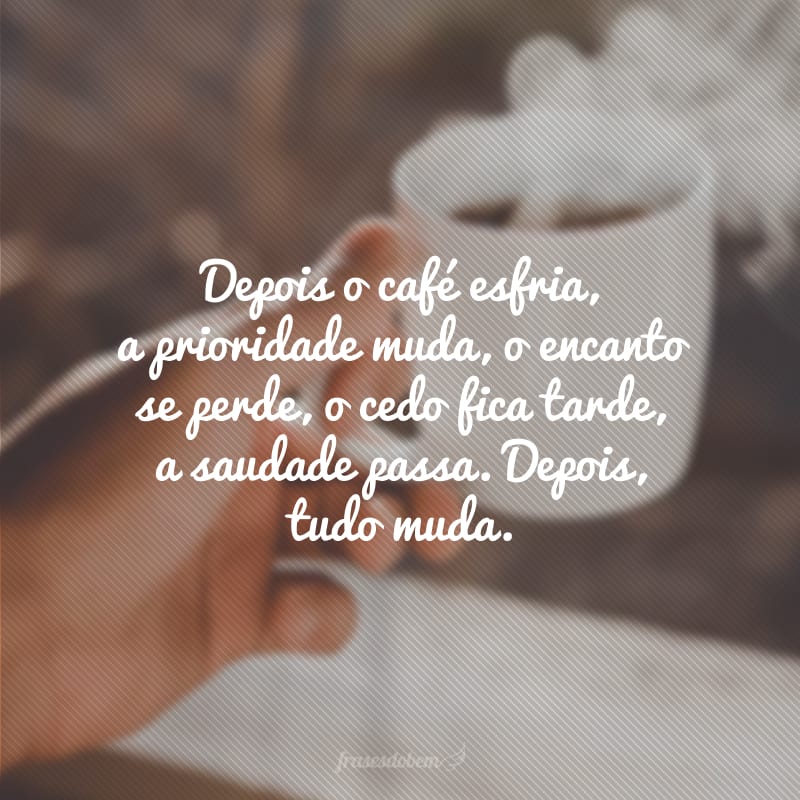 Depois o café esfria, a prioridade muda, o encanto se perde, o cedo fica tarde, a saudade passa. Depois, tudo muda.

frasesdobem